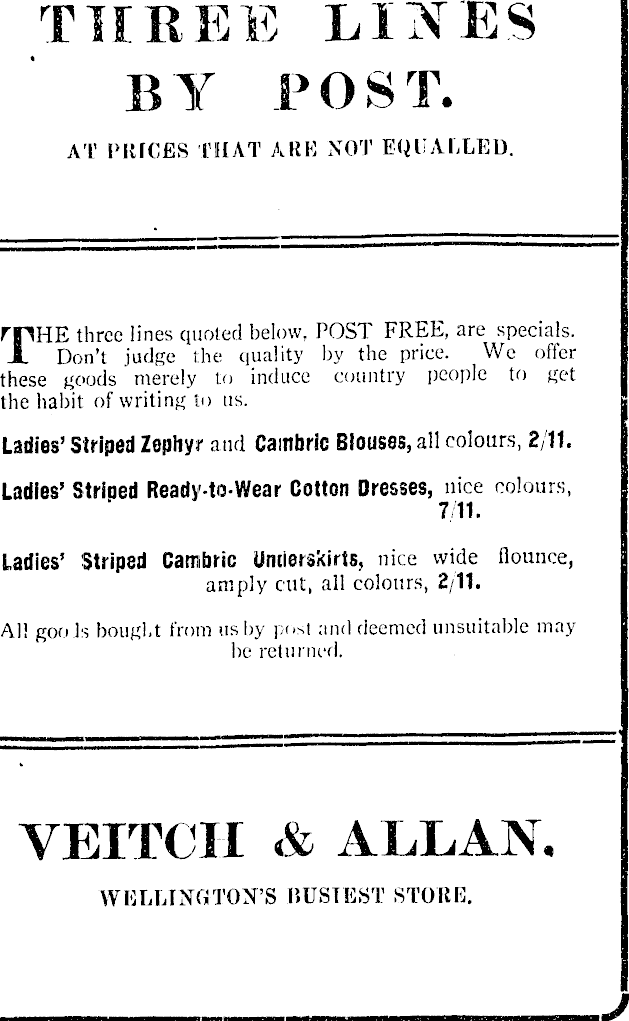 THREE LINES BY POST.

AT PRICES THAT ARE NOT EQUALLED.

THE three lines quoted below, POST FREE, are specials. Don't judge the quality by the price. We offer these goods merely to induce country people to get the habit of writing to us.

Ladies' Striped Zephyr and Cambric Blouses, all colours, 2/11.

Ladies' Striped Ready-to-Wear Cotton Dresses, nice colours, 7/11.

Ladies' Striped Cambric Underskirts, nice wide flounce, amply cut, all colours, 2/11.

All goods bought from us by post and deemed unsuitable may be returned.

VEITCH & ALLAN.

WELLINGTON'S BUSIEST STORE.